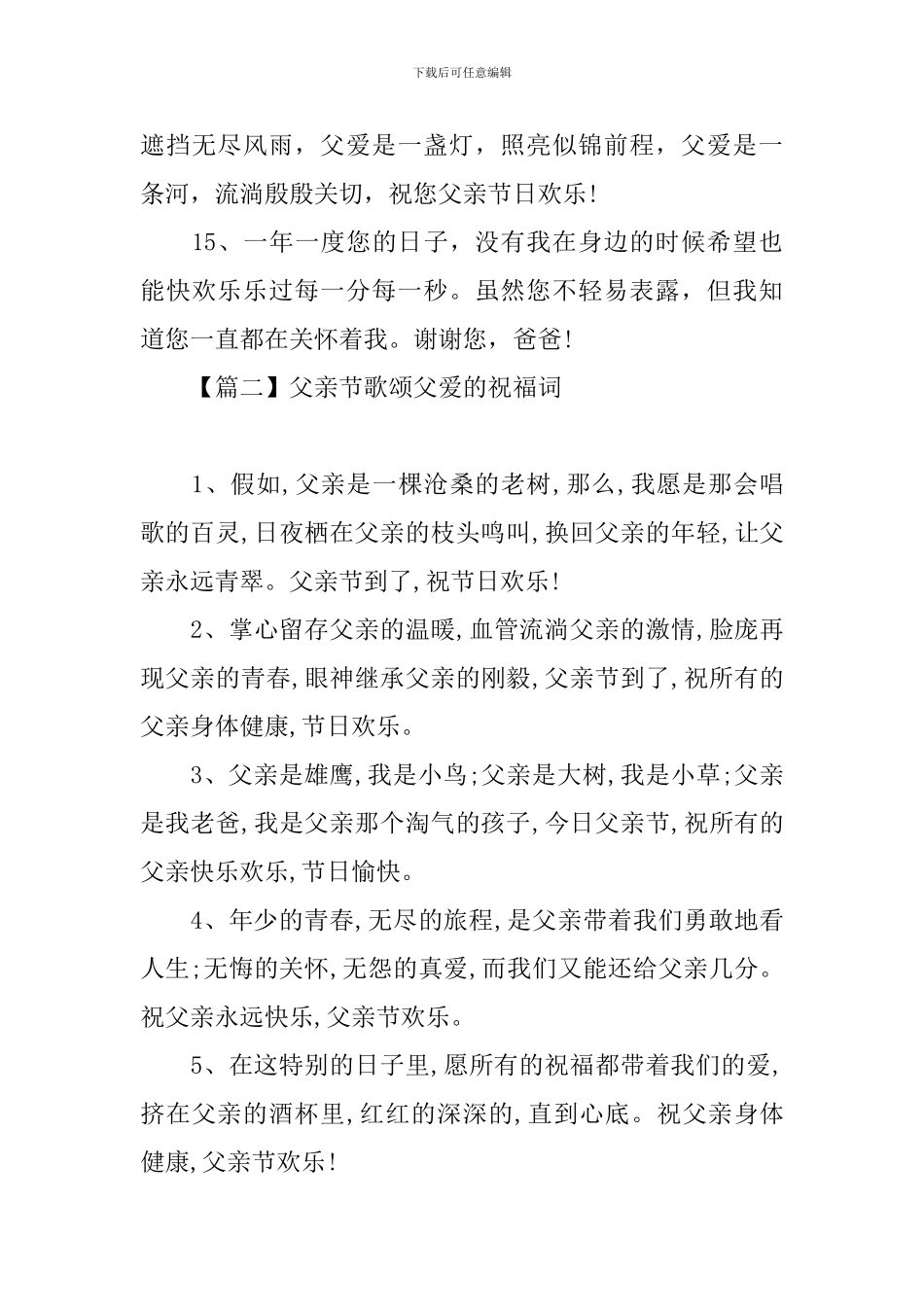 下载后可任意编辑

遮挡无尽风雨，父爱是一盏灯，照亮似锦前程，父爱是一条河，流淌殷殷关切，祝您父亲节日欢乐!

15、一年一度您的日子，没有我在身边的时候希望也能快欢乐乐过每一分每一秒。虽然您不轻易表露，但我知道您一直都在关怀着我。谢谢您，爸爸!

【篇二】父亲节歌颂父爱的祝福词

1、假如,父亲是一棵沧桑的老树,那么,我愿是那会唱歌的百灵,日夜栖在父亲的枝头鸣叫,换回父亲的年轻,让父亲永远青翠。父亲节到了,祝节日欢乐!

2、掌心留存父亲的温暖,血管流淌父亲的激情,脸庞再现父亲的青春,眼神继承父亲的刚毅,父亲节到了,祝所有的父亲身体健康,节日欢乐。

3、父亲是雄鹰,我是小鸟;父亲是大树,我是小草;父亲是我老爸,我是父亲那个淘气的孩子,今日父亲节,祝所有的父亲快乐欢乐,节日愉快。

4、年少的青春,无尽的旅程,是父亲带着我们勇敢地看人生;无悔的关怀,无怨的真爱,而我们又能还给父亲几分。祝父亲永远快乐,父亲节欢乐。

5、在这特别的日子里,愿所有的祝福都带着我们的爱,挤在父亲的酒杯里,红红的深深的,直到心底。祝父亲身体健康,父亲节欢乐!